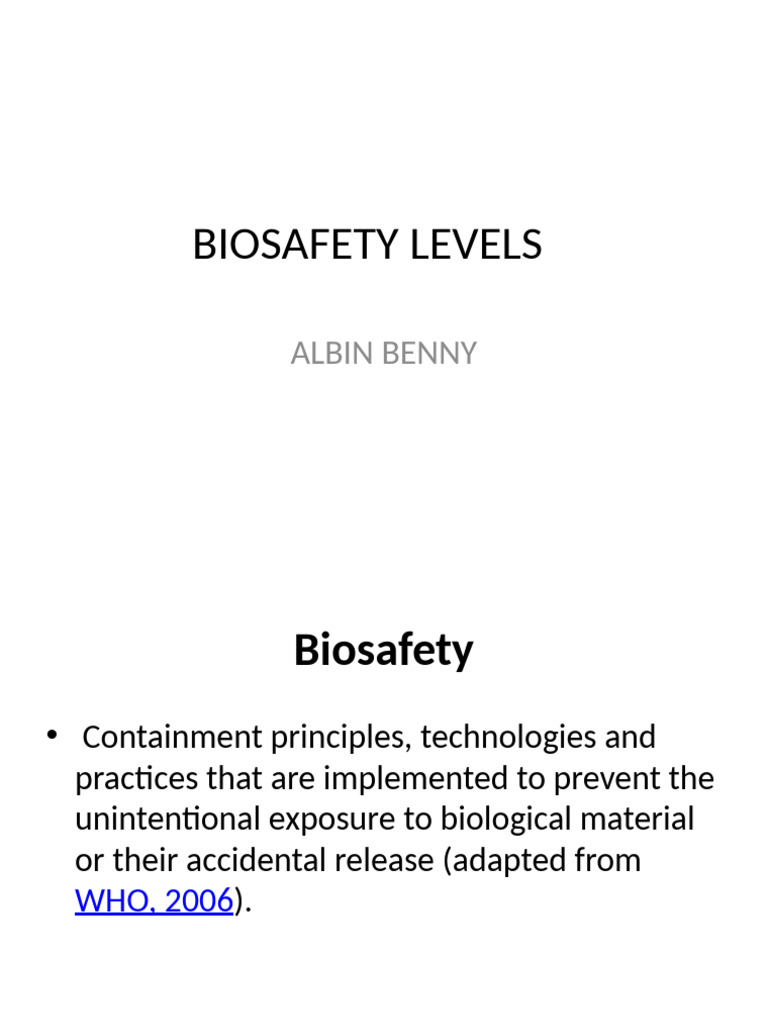 BIOSAFETY LEVELS

ALBIN BENNY

Biosafety

• Containment principles, technologies and practices that are implemented to prevent the unintentional exposure to biological material or their accidental release (adapted from WHO, 2006).